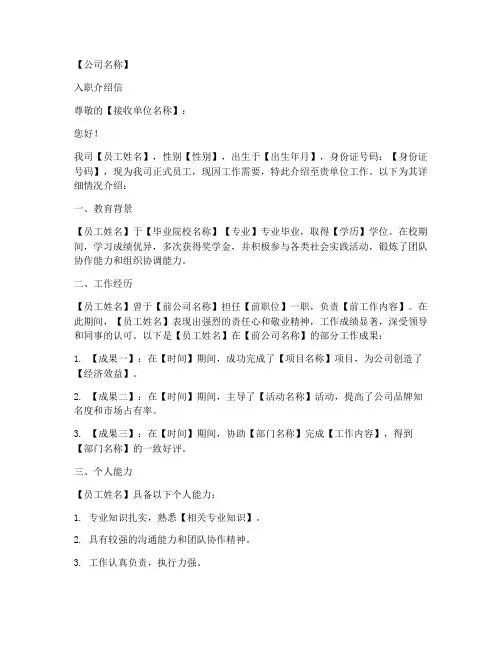 【公司名称】

入职介绍信

尊敬的【接收单位名称】：

您好！

我司【员工姓名】，性别【性别】，出生于【出生年月】，身份证号码：【身份证号码】，现为我司正式员工，现因工作需要，特此介绍至贵单位工作。以下为其详细情况介绍：

一、教育背景

【员工姓名】于【毕业院校名称】【专业】专业毕业，取得【学历】学位。在校期间，学习成绩优异，多次获得奖学金，并积极参与各类社会实践活动，锻炼了团队协作能力和组织协调能力。

二、工作经历

【员工姓名】曾于【前公司名称】担任【前职位】一职，负责【前工作内容】。在此期间，【员工姓名】表现出强烈的责任心和敬业精神，工作成绩显著，深受领导和同事的认可。以下是【员工姓名】在【前公司名称】的部分工作成果：

1. 【成果一】：在【时间】期间，成功完成了【项目名称】项目，为公司创造了【经济效益】。

2. 【成果二】：在【时间】期间，主导了【活动名称】活动，提高了公司品牌知名度和市场占有率。

3. 【成果三】：在【时间】期间，协助【部门名称】完成【工作内容】，得到【部门名称】的一致好评。

三、个人能力

【员工姓名】具备以下个人能力：

1. 专业知识扎实，熟悉【相关专业知识】。

2. 具有较强的沟通能力和团队协作精神。

3. 工作认真负责，执行力强。